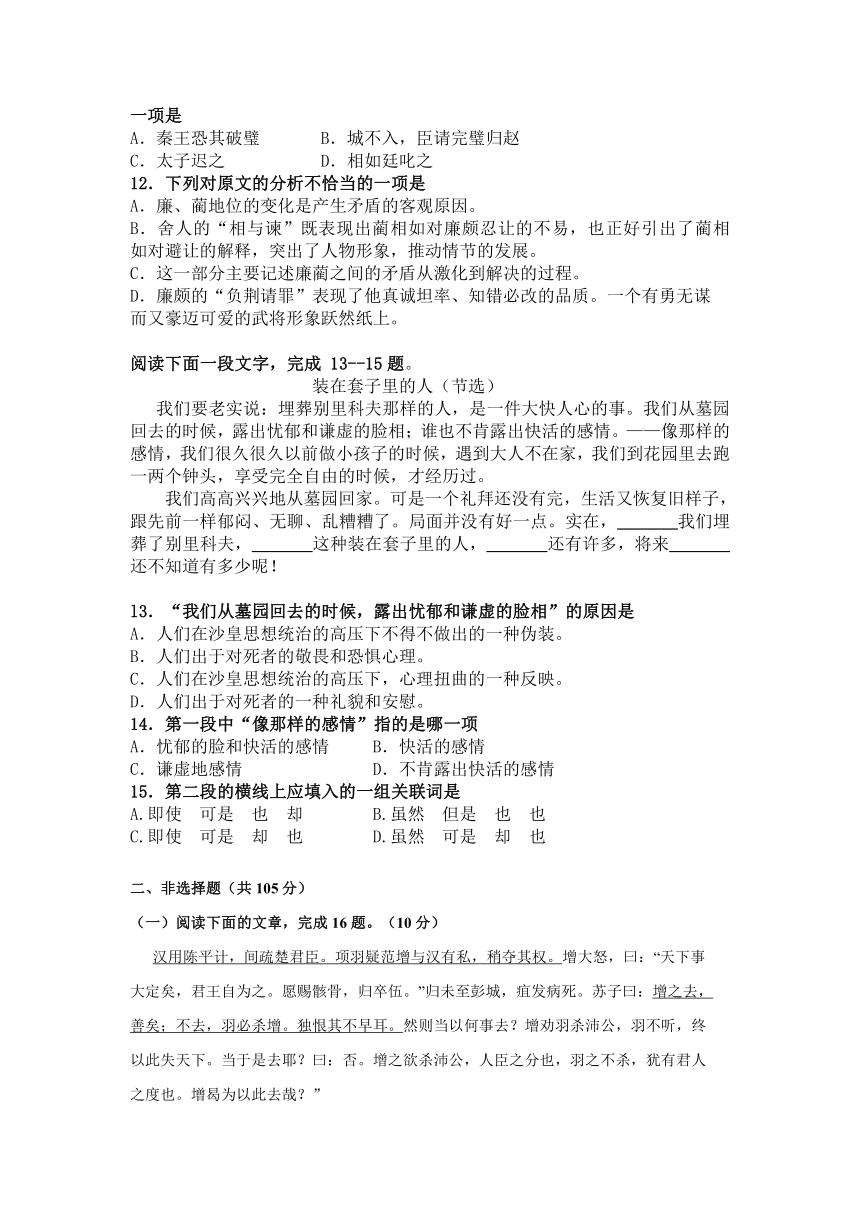 一项是
A．秦王恐其破璧　　　B．城不入，臣请完璧归赵
C．太子迟之　　　　　D．相如廷叱之
12．下列对原文的分析不恰当的一项是
A．廉、蔺地位的变化是产生矛盾的客观原因。
B．舍人的“相与谏”既表现出蔺相如对廉颇忍让的不易，也正好引出了蔺相如对避让的解释，突出了人物形象，推动情节的发展。
C．这一部分主要记述廉蔺之间的矛盾从激化到解决的过程。
D．廉颇的“负荆请罪”表现了他真诚坦率、知错必改的品质。一个有勇无谋而又豪迈可爱的武将形象跃然纸上。

阅读下面一段文字，完成 13--15 题。
装在套子里的人（节选）
我们要老实说：埋葬别里科夫那样的人，是一件大快人心的事。我们从墓园回去的时候，露出忧郁和谦虚的脸相；谁也不肯露出快活的感情。——像那样的感情，我们很久很久以前做小孩子的时候，遇到大人不在家，我们到花园里去跑一两个钟头，享受完全自由的时候，才经历过。
我们高高兴兴地从墓园回家。可是一个礼拜还没有完，生活又恢复旧样子，跟先前一样郁闷、无聊、乱糟糟了。局面并没有好一点。实在，_______我们埋葬了别里科夫，_______这种装在套子里的人，_______还有许多，将来_______还不知道有多少呢！

13．“我们从墓园回去的时候，露出忧郁和谦虚的脸相”的原因是
A．人们在沙皇思想统治的高压下不得不做出的一种伪装。
B．人们出于对死者的敬畏和恐惧心理。
C．人们在沙皇思想统治的高压下，心理扭曲的一种反映。
D．人们出于对死者的一种礼貌和安慰。
14．第一段中“像那样的感情”指的是哪一项
A．忧郁的脸和快活的感情　　　B．快活的感情
C．谦虚地感情　　　　　　　　D．不肯露出快活的感情
15．第二段的横线上应填入的一组关联词是
A.即使　可是　也　却　　　B.虽然　但是　也　也
C.即使　可是　却　也　　　D.虽然　可是　却　也

二、非选择题（共 105 分）
（一）阅读下面的文章，完成 16 题。（10 分）
汉用陈平计，间疏楚君臣。项羽疑范增与汉有私，稍夺其权。增大怒，曰：“天下事大定矣，君王自为之。愿赐骸骨，归卒伍。”归未至彭城，疽发病死。苏子曰：增之去，善矣；不去，羽必杀增。独恨其不早耳。然则当以何事去？增劝羽杀沛公，羽不听，终以此失天下。当于是去耶？曰：否。增之欲杀沛公，人臣之分也，羽之不杀，犹有君人之度也。增曷为以此去哉？”